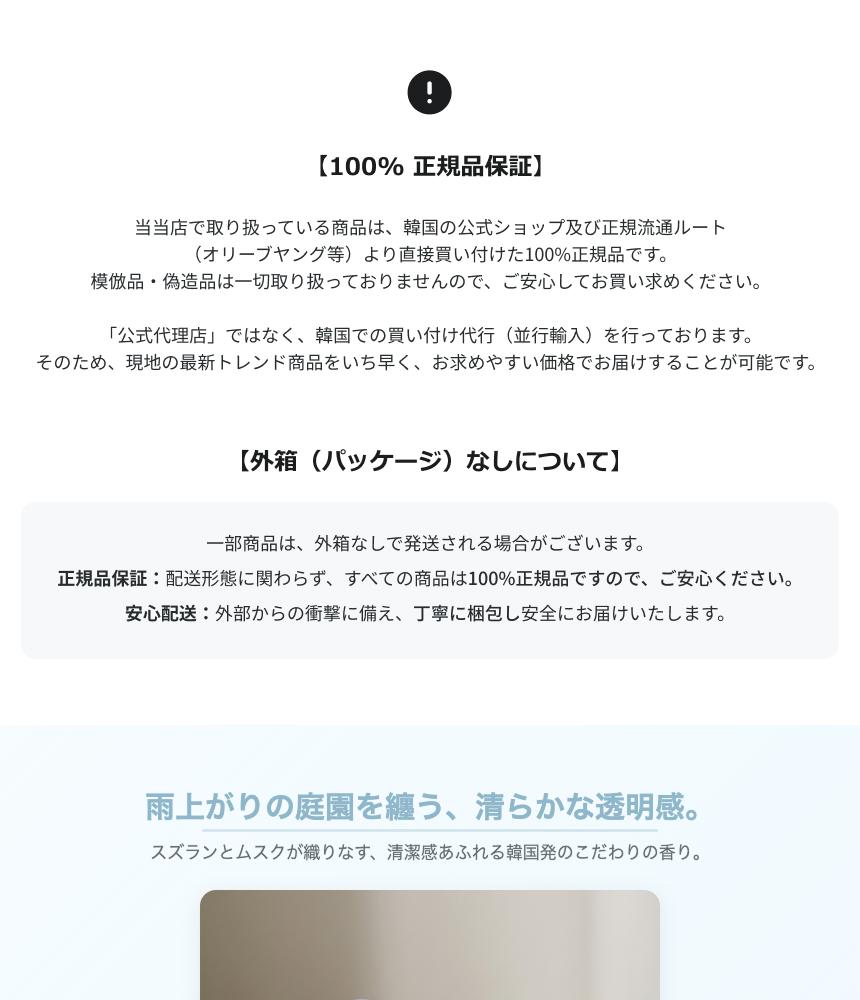 【100% 正規品保証】

当当店で取り扱っている商品は、韓国の公式ショップ及び正規流通ルート（オリーブヤング等）より直接買い付けた100%正規品です。模倣品・偽造品は一切取り扱っておりませんので、ご安心してお買い求めください。

「公式代理店」ではなく、韓国での買い付け代行（並行輸入）を行っております。そのため、現地の最新トレンド商品をいち早く、お求めやすい価格でお届けすることが可能です。

【外箱（パッケージ）なしについて】

一部商品は、外箱なしで発送される場合がございます。
正規品保証：配送形態に関わらず、すべての商品は100%正規品ですので、ご安心ください。
安心配送：外部からの衝撃に備え、丁寧に梱包し安全にお届けいたします。

雨上がりの庭園を纏う、清らかな透明感。
スズランとムスクが織りなす、清潔感あふれる韓国発のこだわりの香り。